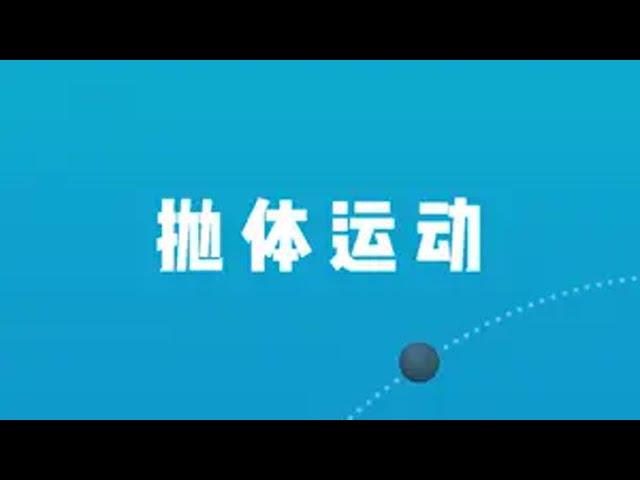 抛体运动